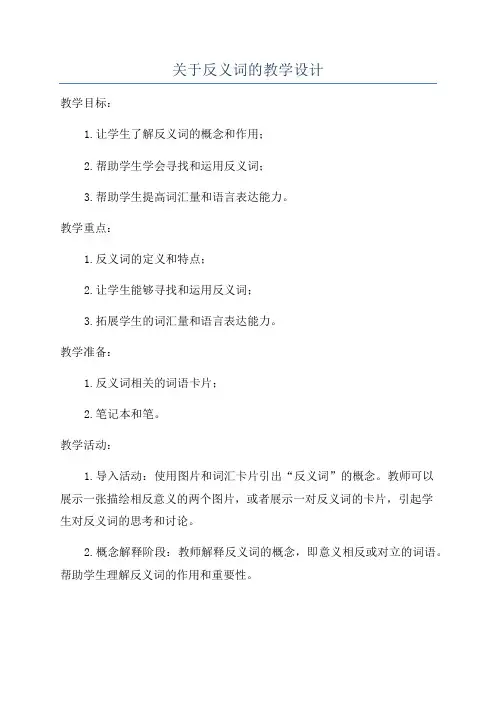 关于反义词的教学设计

教学目标：

1. 让学生了解反义词的概念和作用；

2. 帮助学生学会寻找和运用反义词；

3. 帮助学生提高词汇量和语言表达能力。

教学重点：

1. 反义词的定义和特点；

2. 让学生能够寻找和运用反义词；

3. 拓展学生的词汇量和语言表达能力。

教学准备：

1. 反义词相关的词语卡片；

2. 笔记本和笔。

教学活动：

1. 导入活动：使用图片和词汇卡片引出“反义词”的概念。教师可以展示一张描绘相反意义的两个图片，或者展示一对反义词的卡片，引起学生对反义词的思考和讨论。

2. 概念解释阶段：教师解释反义词的概念，即意义相反或对立的词语。帮助学生理解反义词的作用和重要性。